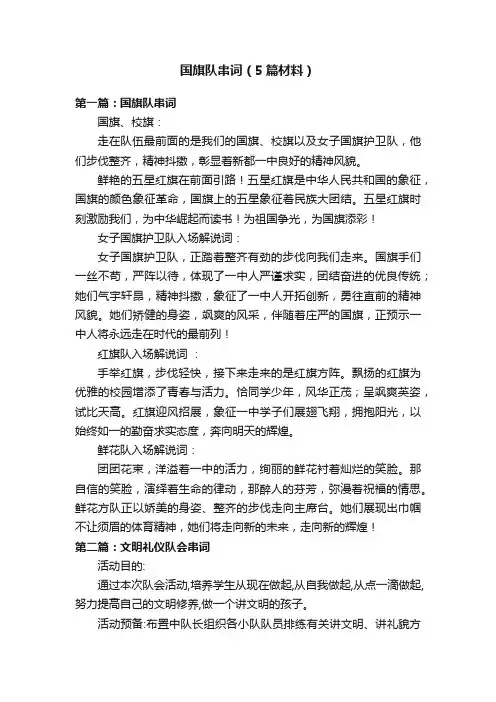 国旗队串词（5篇材料）

第一篇：国旗队串词

国旗、校旗：

走在队伍最前面的是我们的国旗、校旗以及女子国旗护卫队，他们步伐整齐，精神抖擞，彰显着新都一中良好的精神风貌。

鲜艳的五星红旗在前面引路！五星红旗是中华人民共和国的象征，国旗的颜色象征革命，国旗上的五星象征着民族大团结。五星红旗时刻激励我们，为中华崛起而读书！为祖国争光，为国旗添彩！

女子国旗护卫队入场解说词：

女子国旗护卫队，正踏着整齐有劲的步伐向我们走来。国旗手们一丝不苟，严阵以待，体现了一中人严谨求实，团结奋进的优良传统；她们气宇轩昂，精神抖擞，象征了一中人开拓创新，勇往直前的精神风貌。她们矫健的身姿，飒爽的风采，伴随着庄严的国旗，正预示一中人将永远走在时代的最前列！

红旗队入场解说词：

手举红旗，步伐轻快，接下来走来的是红旗方阵。飘扬的红旗为优雅的校园增添了青春与活力。恰同学少年，风华正茂；呈飒爽英姿，试比天高。红旗迎风招展，象征一中学子们展翅飞翔，拥抱阳光，以始终如一的勤奋求实态度，奔向明天的辉煌。

鲜花队入场解说词：

团团花束，洋溢着一中的活力，绚丽的鲜花衬着灿烂的笑脸。那自信的笑脸，演绎着生命的律动，那醉人的芬芳，弥漫着祝福的情思。鲜花方队正以娇美的身姿、整齐的步伐走向主席台。她们展现出巾帼不让须眉的体育精神，她们将走向新的未来，走向新的辉煌！

第二篇：文明礼仪队会串词

活动目的:

通过本次队会活动,培养学生从现在做起,从自我做起,从点一滴做起,努力提高自己的文明修养,做一个讲文明的孩子。

活动预备:布置中队长组织各小队队员排练有关讲文明、讲礼貌方